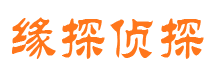 缘探侦探